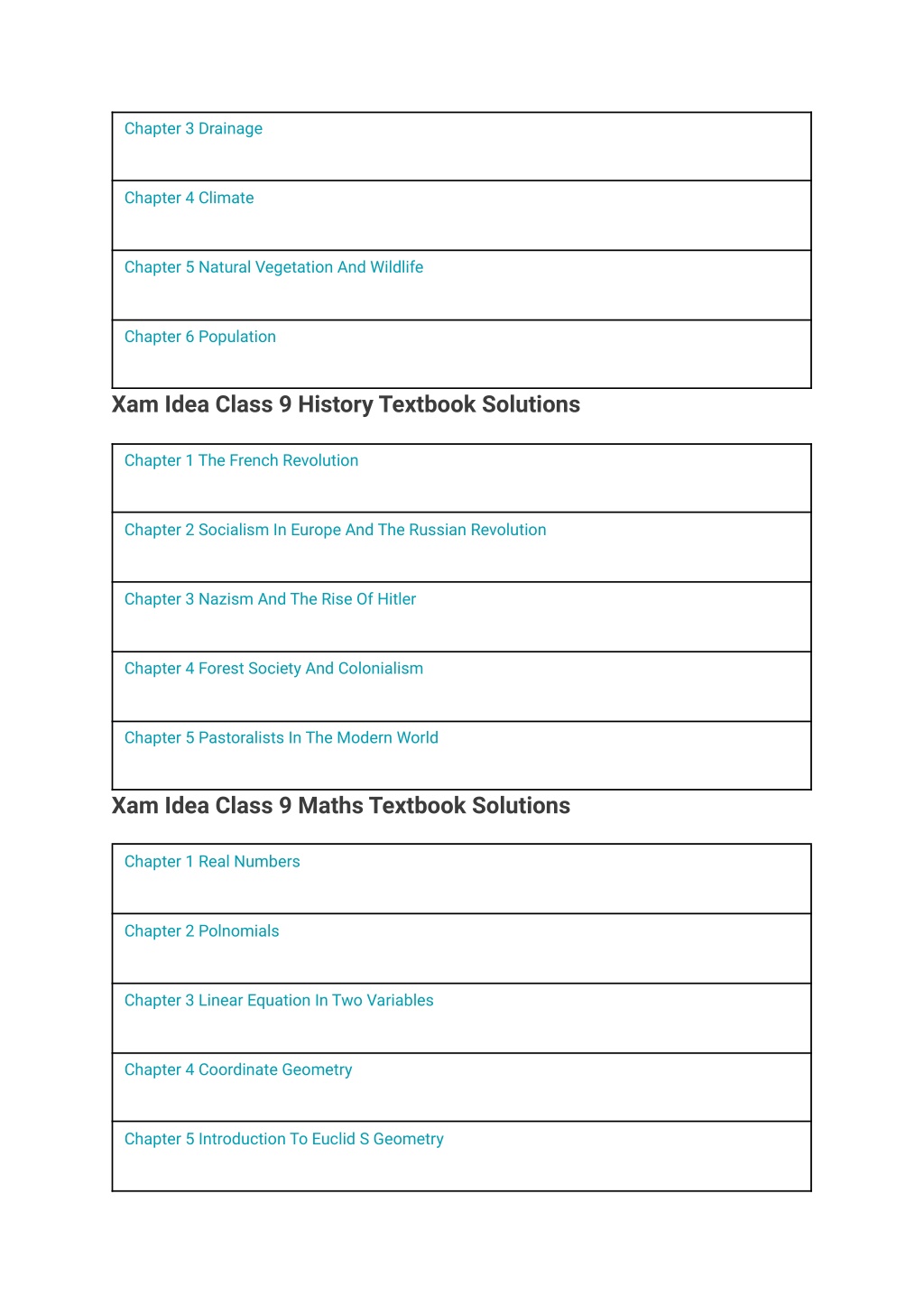 | Chapter 3 Drainage |
|---|
| Chapter 4 Climate |
| Chapter 5 Natural Vegetation And Wildlife |
| Chapter 6 Population |

Xam Idea Class 9 History Textbook Solutions

| Chapter 1 The French Revolution |
|---|
| Chapter 2 Socialism In Europe And The Russian Revolution |
| Chapter 3 Nazism And The Rise Of Hitler |
| Chapter 4 Forest Society And Colonialism |
| Chapter 5 Pastoralists In The Modern World |

Xam Idea Class 9 Maths Textbook Solutions

| Chapter 1 Real Numbers |
|---|
| Chapter 2 Polnomials |
| Chapter 3 Linear Equation In Two Variables |
| Chapter 4 Coordinate Geometry |
| Chapter 5 Introduction To Euclid S Geometry |